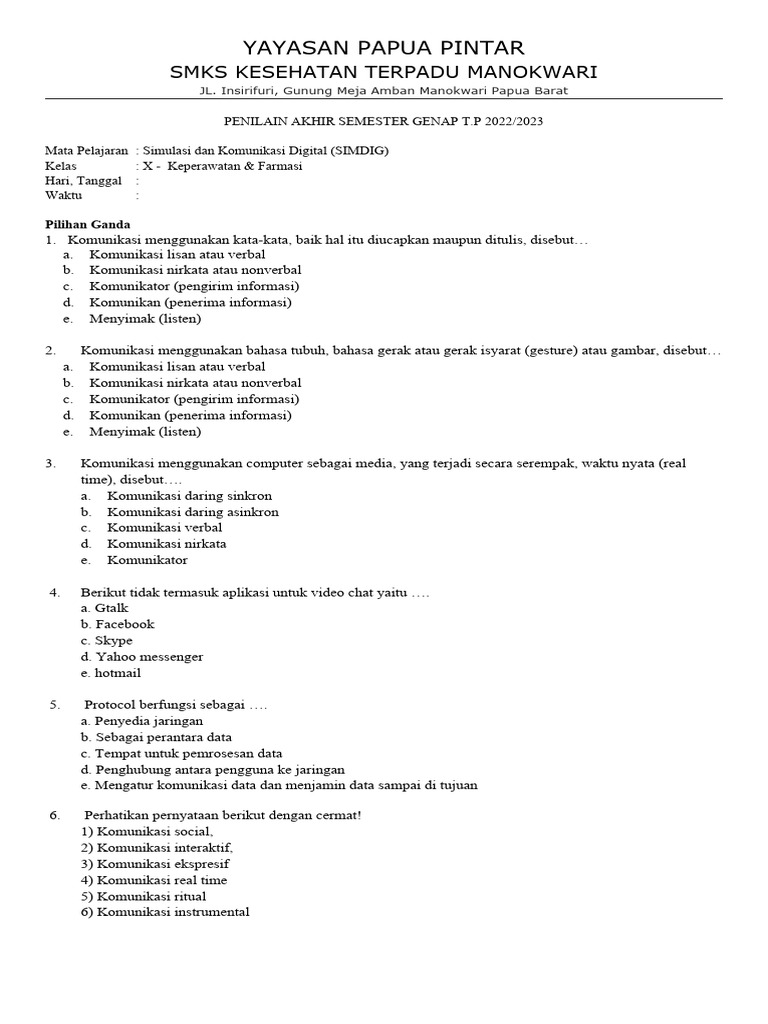 YAYASAN PAPUA PINTAR
SMKS KESEHATAN TERPADU MANOKWARI
JL. Insirifuri, Gunung Meja Amban Manokwari Papua Barat

PENILAIN AKHIR SEMESTER GENAP T.P 2022/2023

Mata Pelajaran : Simulasi dan Komunikasi Digital (SIMDIG)
Kelas : X - Keperawatan & Farmasi
Hari, Tanggal :
Waktu :

Pilihan Ganda
1. Komunikasi menggunakan kata-kata, baik hal itu diucapkan maupun ditulis, disebut…
a. Komunikasi lisan atau verbal
b. Komunikasi nirkata atau nonverbal
c. Komunikator (pengirim informasi)
d. Komunikan (penerima informasi)
e. Menyimak (listen)

2. Komunikasi menggunakan bahasa tubuh, bahasa gerak atau gerak isyarat (gesture) atau gambar, disebut…
a. Komunikasi lisan atau verbal
b. Komunikasi nirkata atau nonverbal
c. Komunikator (pengirim informasi)
d. Komunikan (penerima informasi)
e. Menyimak (listen)

3. Komunikasi menggunakan computer sebagai media, yang terjadi secara serempak, waktu nyata (real time), disebut….
a. Komunikasi daring sinkron
b. Komunikasi daring asinkron
c. Komunikasi verbal
d. Komunikasi nirkata
e. Komunikator

4. Berikut tidak termasuk aplikasi untuk video chat yaitu ….
a. Gtalk
b. Facebook
c. Skype
d. Yahoo messenger
e. hotmail

5. Protocol berfungsi sebagai ….
a. Penyedia jaringan
b. Sebagai perantara data
c. Tempat untuk pemrosesan data
d. Penghubung antara pengguna ke jaringan
e. Mengatur komunikasi data dan menjamin data sampai di tujuan

6. Perhatikan pernyataan berikut dengan cermat!
1) Komunikasi social,
2) Komunikasi interaktif,
3) Komunikasi ekspresif
4) Komunikasi real time
5) Komunikasi ritual
6) Komunikasi instrumental